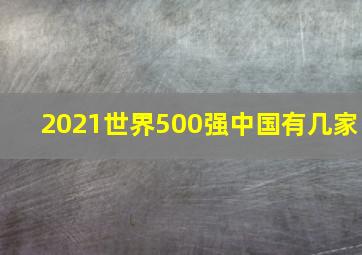 2021世界500强中国有几家